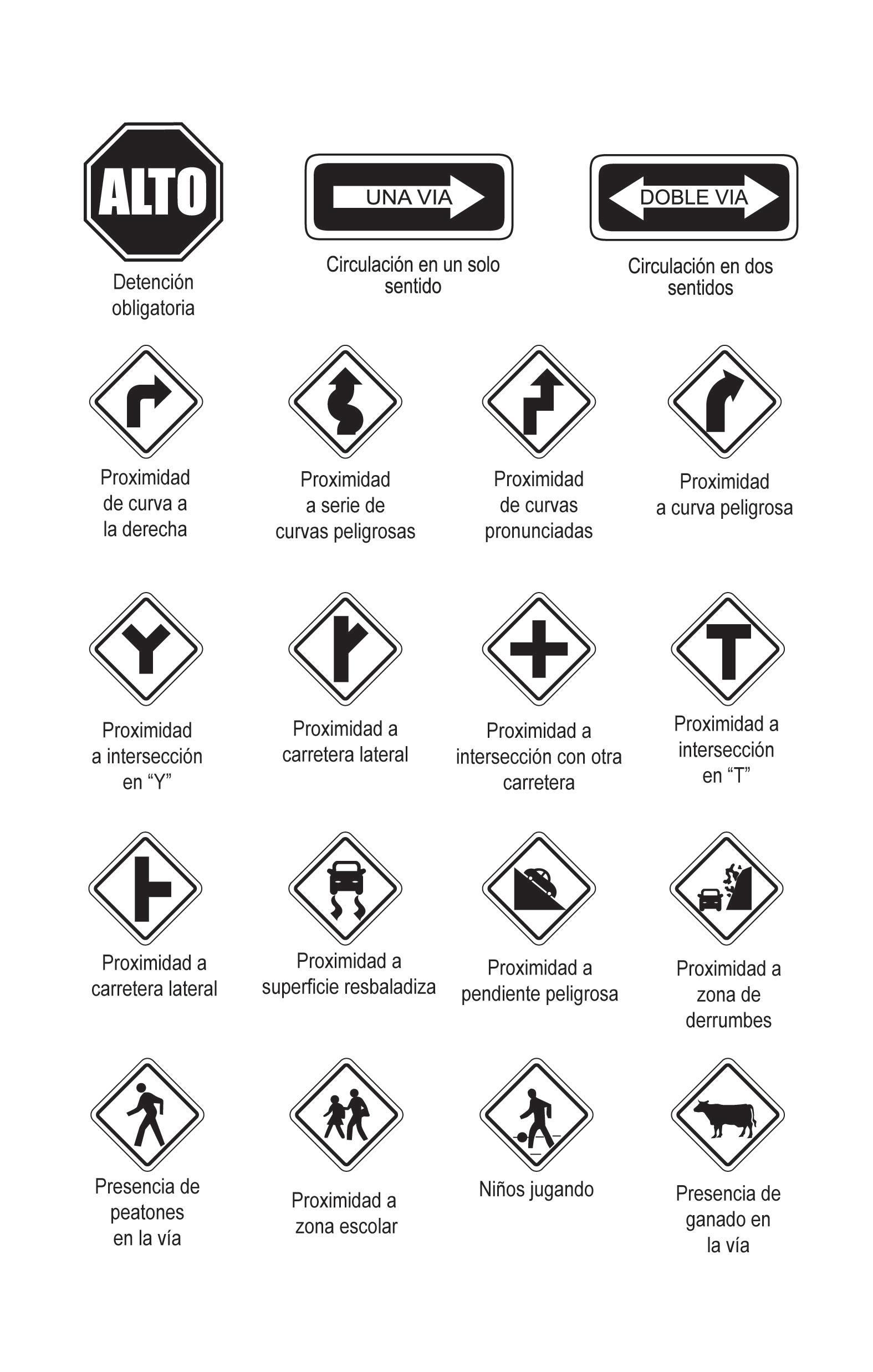 ALTO

Detención obligatoria

UNA VIA

Circulación en un solo sentido

DOBLE VIA

Circulación en dos sentidos

Proximidad de curva a la derecha

Proximidad a serie de curvas peligrosas

Proximidad de curvas pronunciadas

Proximidad a curva peligrosa

Proximidad a intersección en “Y”

Proximidad a carretera lateral

Proximidad a intersección con otra carretera

Proximidad a intersección en “T”

Proximidad a carretera lateral

Proximidad a superficie resbaladiza

Proximidad a pendiente peligrosa

Proximidad a zona de derrumbes

Presencia de peatones en la vía

Proximidad a zona escolar

Niños jugando

Presencia de ganado en la vía